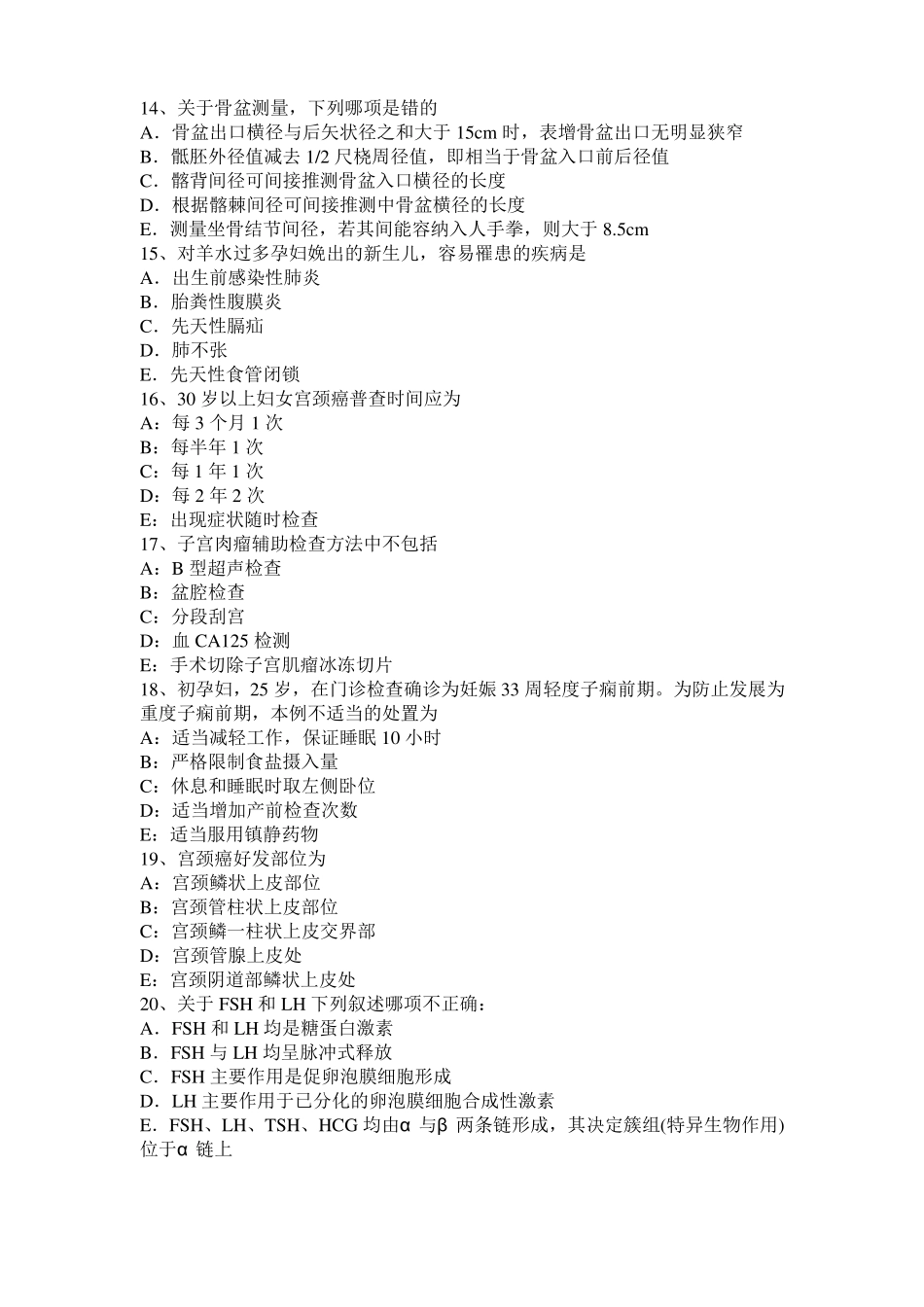 14、关于骨盆测量，下列哪项是错的
A．骨盆出口横径与后矢状径之和大于 15cm 时，表增骨盆出口无明显狭窄
B．骶胚外径值减去 1/2 尺桡周径值，即相当于骨盆入口前后径值
C．髂背间径可间接推测骨盆入口横径的长度
D．根据髂棘间径可间接推测中骨盆横径的长度
E．测量坐骨结节间径，若其间能容纳入人手拳，则大于 8.5cm
15、对羊水过多孕妇娩出的新生儿，容易罹患的疾病是
A．出生前感染性肺炎
B．胎粪性腹膜炎
C．先天性膈疝
D．肺不张
E．先天性食管闭锁
16、30 岁以上妇女宫颈癌普查时间应为
A：每 3 个月 1 次
B：每半年 1 次
C：每 1 年 1 次
D：每 2 年 2 次
E：出现症状随时检查
17、子宫肉瘤辅助检查方法中不包括
A：B 型超声检查
B：盆腔检查
C：分段刮宫
D：血 CA125 检测
E：手术切除子宫肌瘤冰冻切片
18、初孕妇，25 岁，在门诊检查确诊为妊娠 33 周轻度子痫前期。为防止发展为重度子痫前期，本例不适当的处置为
A：适当减轻工作，保证睡眠 10 小时
B：严格限制食盐摄入量
C：休息和睡眠时取左侧卧位
D：适当增加产前检查次数
E：适当服用镇静药物
19、宫颈癌好发部位为
A：宫颈鳞状上皮部位
B：宫颈管柱状上皮部位
C：宫颈鳞一柱状上皮交界部
D：宫颈管腺上皮处
E：宫颈阴道部鳞状上皮处
20、关于 FSH 和 LH 下列叙述哪项不正确：
A．FSH 和 LH 均是糖蛋白激素
B．FSH 与 LH 均呈脉冲式释放
C．FSH 主要作用是促卵泡膜细胞形成
D．LH 主要作用于已分化的卵泡膜细胞合成性激素
E．FSH、LH、TSH、HCG 均由α 与β 两条链形成，其决定簇组(特异生物作用)位于α 链上